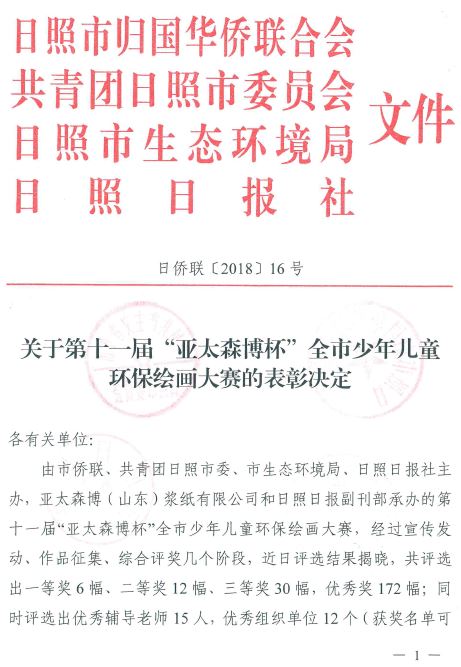 日照市归国华侨联合会
共青团日照市委员会
日照市生态环境局
日照日报社
文件

日侨联〔2018〕16号

关于第十一届“亚太森博杯”全市少年儿童环保绘画大赛的表彰决定

各有关单位:

由市侨联、共青团日照市委、市生态环境局、日照日报社主办，亚太森博（山东）浆纸有限公司和日照日报副刊部承办的第十一届“亚太森博杯”全市少年儿童环保绘画大赛，经过宣传发动、作品征集、综合评奖几个阶段，近日评选结果揭晓，共评选出一等奖6幅、二等奖12幅、三等奖30幅，优秀奖172幅；同时评选出优秀辅导老师15人，优秀组织单位12个（获奖名单可

— 1 —